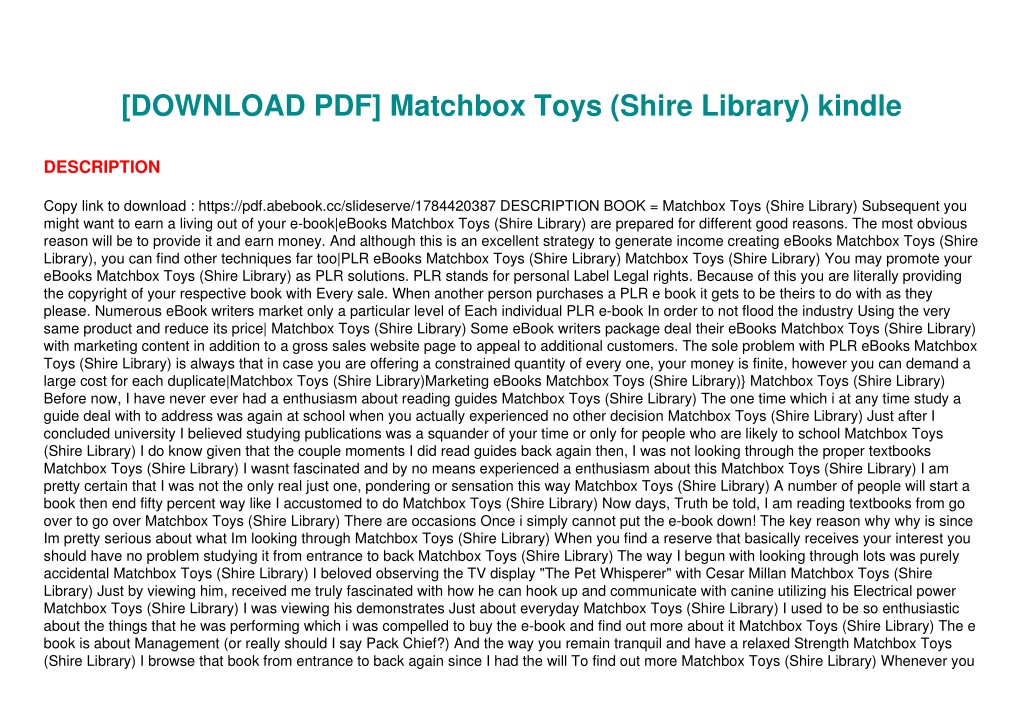 [DOWNLOAD PDF] Matchbox Toys (Shire Library) kindle

DESCRIPTION

Copy link to download : https://pdf.abebook.cc/slideserve/1784420387 DESCRIPTION BOOK = Matchbox Toys (Shire Library) Subsequent you might want to earn a living out of your e-book|eBooks Matchbox Toys (Shire Library) are prepared for different good reasons. The most obvious reason will be to provide it and earn money. And although this is an excellent strategy to generate income creating eBooks Matchbox Toys (Shire Library), you can find other techniques far too|PLR eBooks Matchbox Toys (Shire Library) Matchbox Toys (Shire Library) You may promote your eBooks Matchbox Toys (Shire Library) as PLR solutions. PLR stands for personal Label Legal rights. Because of this you are literally providing the copyright of your respective book with Every sale. When another person purchases a PLR e book it gets to be theirs to do with as they please. Numerous eBook writers market only a particular level of Each individual PLR e-book In order to not flood the industry Using the very same product and reduce its price| Matchbox Toys (Shire Library) Some eBook writers package deal their eBooks Matchbox Toys (Shire Library) with marketing content in addition to a gross sales website page to appeal to additional customers. The sole problem with PLR eBooks Matchbox Toys (Shire Library) is always that in case you are offering a constrained quantity of every one, your money is finite, however you can demand a large cost for each duplicate|Matchbox Toys (Shire Library)Marketing eBooks Matchbox Toys (Shire Library)} Matchbox Toys (Shire Library) Before now, I have never ever had a enthusiasm about reading guides Matchbox Toys (Shire Library) The one time which i at any time study a guide deal with to address was again at school when you actually experienced no other decision Matchbox Toys (Shire Library) Just after I concluded university I believed studying publications was a squander of your time or only for people who are likely to school Matchbox Toys (Shire Library) I do know given that the couple moments I did read guides back again then, I was not looking through the proper textbooks Matchbox Toys (Shire Library) I wasnt fascinated and by no means experienced a enthusiasm about this Matchbox Toys (Shire Library) I am pretty certain that I was not the only real just one, pondering or sensation this way Matchbox Toys (Shire Library) A number of people will start a book then end fifty percent way like I accustomed to do Matchbox Toys (Shire Library) Now days, Truth be told, I am reading textbooks from go over to go over Matchbox Toys (Shire Library) There are occasions Once i simply cannot put the e-book down! The key reason why why is since Im pretty serious about what Im looking through Matchbox Toys (Shire Library) When you find a reserve that basically receives your interest you should have no problem studying it from entrance to back Matchbox Toys (Shire Library) The way I begun with looking through lots was purely accidental Matchbox Toys (Shire Library) I beloved observing the TV display "The Pet Whisperer" with Cesar Millan Matchbox Toys (Shire Library) Just by viewing him, received me truly fascinated with how he can hook up and communicate with canine utilizing his Electrical power Matchbox Toys (Shire Library) I was viewing his demonstrates Just about everyday Matchbox Toys (Shire Library) I used to be so enthusiastic about the things that he was performing which i was compelled to buy the e-book and find out more about it Matchbox Toys (Shire Library) The e book is about Management (or really should I say Pack Chief?) And the way you remain tranquil and have a relaxed Strength Matchbox Toys (Shire Library) I browse that book from entrance to back again since I had the will To find out more Matchbox Toys (Shire Library) Whenever you